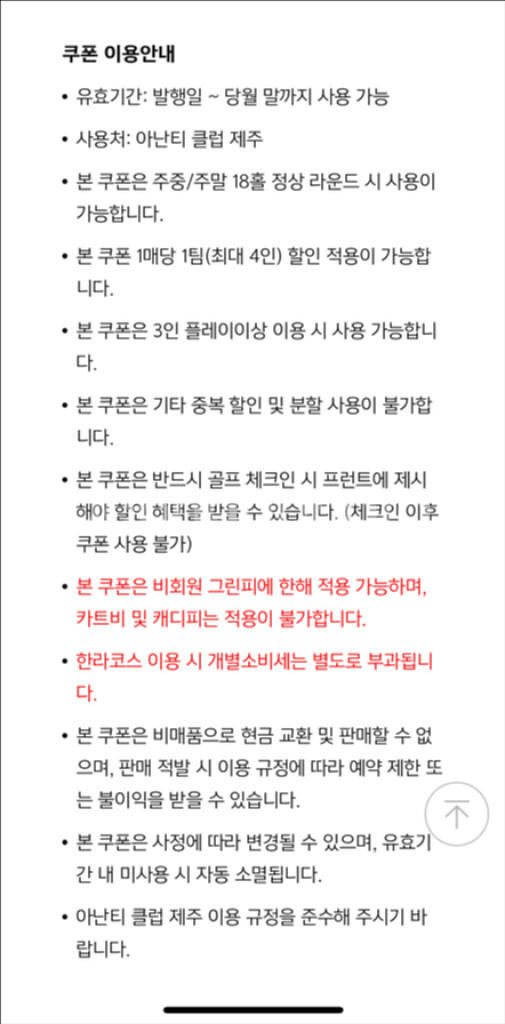 쿠폰 이용안내

• 유효기간: 발행일 ~ 당월 말까지 사용 가능

• 사용처: 아난티 클럽 제주

• 본 쿠폰은 주중/주말 18홀 정상 라운드 시 사용이 가능합니다.

• 본 쿠폰 1매당 1팀(최대 4인) 할인 적용이 가능합니다.

• 본 쿠폰은 3인 플레이이상 이용 시 사용 가능합니다.

• 본 쿠폰은 기타 중복 할인 및 분할 사용이 불가합니다.

• 본 쿠폰은 반드시 골프 체크인 시 프런트에 제시해야 할인 혜택을 받을 수 있습니다. (체크인 이후 쿠폰 사용 불가)

• 본 쿠폰은 비회원 그린피에 한해 적용 가능하며, 카트비 및 캐디피는 적용이 불가합니다.

• 한라코스 이용 시 개별소비세는 별도로 부과됩니다.

• 본 쿠폰은 비매품으로 현금 교환 및 판매할 수 없으며, 판매 적발 시 이용 규정에 따라 예약 제한 또는 불이익을 받을 수 있습니다.

• 본 쿠폰은 사정에 따라 변경될 수 있으며, 유효기간 내 미사용 시 자동 소멸됩니다.

• 아난티 클럽 제주 이용 규정을 준수해 주시기 바랍니다.